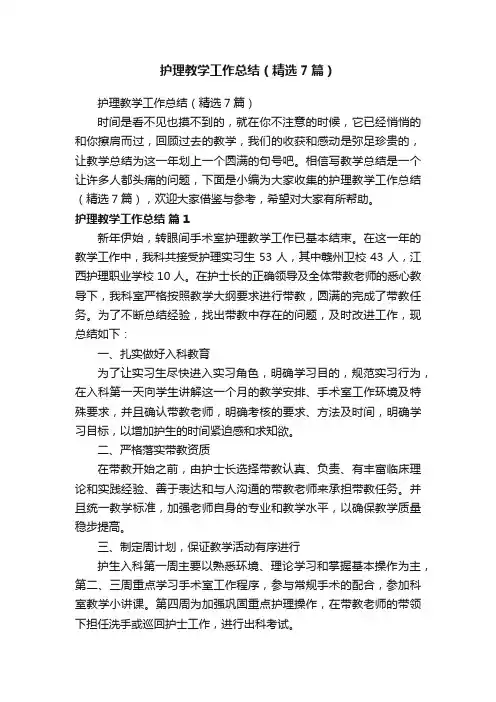 护理教学工作总结（精选7篇）

护理教学工作总结（精选7篇）

时间是看不见也摸不到的，就在你不注意的时候，它已经悄悄的和你擦肩而过，回顾过去的教学，我们的收获和感动是弥足珍贵的，让教学总结为这一年划上一个圆满的句号吧。相信写教学总结是一个让许多人都头痛的问题，下面是小编为大家收集的护理教学工作总结（精选7篇），欢迎大家借鉴与参考，希望对大家有所帮助。

护理教学工作总结 篇1

新年伊始，转眼间手术室护理教学工作已基本结束。在这一年的教学工作中，我科共接受护理实习生53人，其中赣州卫校43人，江西护理职业学校10人。在护士长的正确领导及全体带教老师的悉心教导下，我科室严格按照教学大纲要求进行带教，圆满的完成了带教任务。为了不断总结经验，找出带教中存在的问题，及时改进工作，现总结如下：

一、扎实做好入科教育

为了让实习生尽快进入实习角色，明确学习目的，规范实习行为，在入科第一天向学生讲解这一个月的教学安排、手术室工作环境及特殊要求，并且确认带教老师，明确考核的要求、方法及时间，明确学习目标，以增加护生的时间紧迫感和求知欲。

二、严格落实带教资质

在带教开始之前，由护士长选择带教认真、负责、有丰富临床理论和实践经验、善于表达和与人沟通的带教老师来承担带教任务。并且统一教学标准，加强老师自身的专业和教学水平，以确保教学质量稳步提高。

三、制定周计划，保证教学活动有序进行

护生入科第一周主要以熟悉环境、理论学习和掌握基本操作为主，第二、三周重点学习手术室工作程序，参与常规手术的配合，参加科室教学小讲课。第四周为加强巩固重点护理操作，在带教老师的带领下担任洗手或巡回护士工作，进行出科考试。